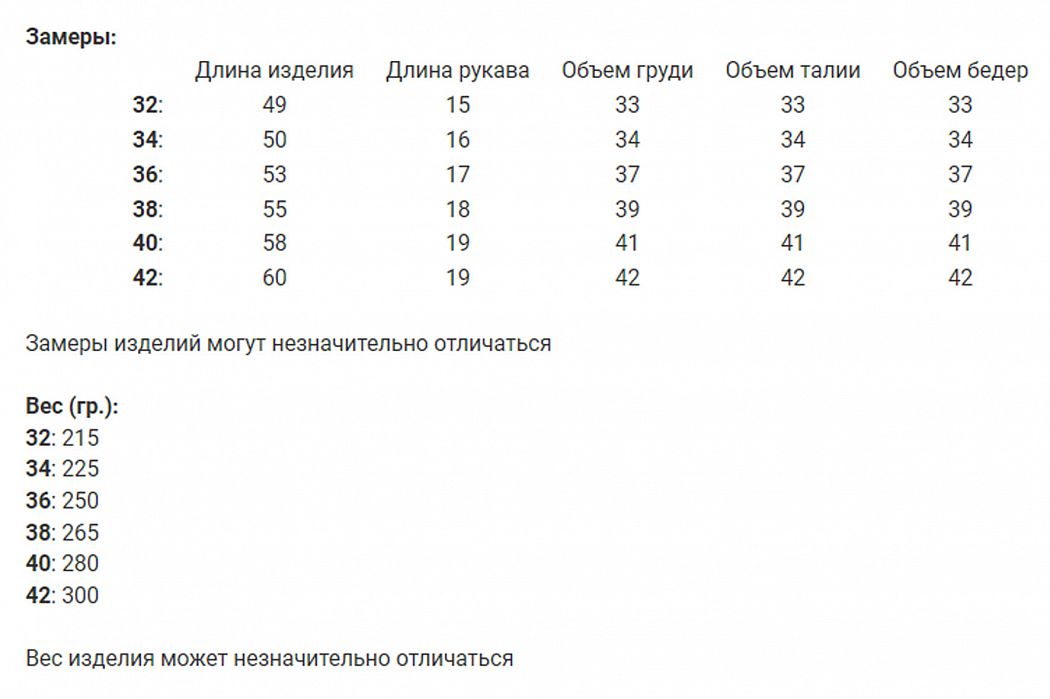 Замеры:

|  | Длина изделия | Длина рукава | Объем груди | Объем талии | Объем бедер |
|---|---|---|---|---|---|
| 32: | 49 | 15 | 33 | 33 | 33 |
| 34: | 50 | 16 | 34 | 34 | 34 |
| 36: | 53 | 17 | 37 | 37 | 37 |
| 38: | 55 | 18 | 39 | 39 | 39 |
| 40: | 58 | 19 | 41 | 41 | 41 |
| 42: | 60 | 19 | 42 | 42 | 42 |

Замеры изделий могут незначительно отличаться

Вес (гр.):
32: 215
34: 225
36: 250
38: 265
40: 280
42: 300

Вес изделия может незначительно отличаться